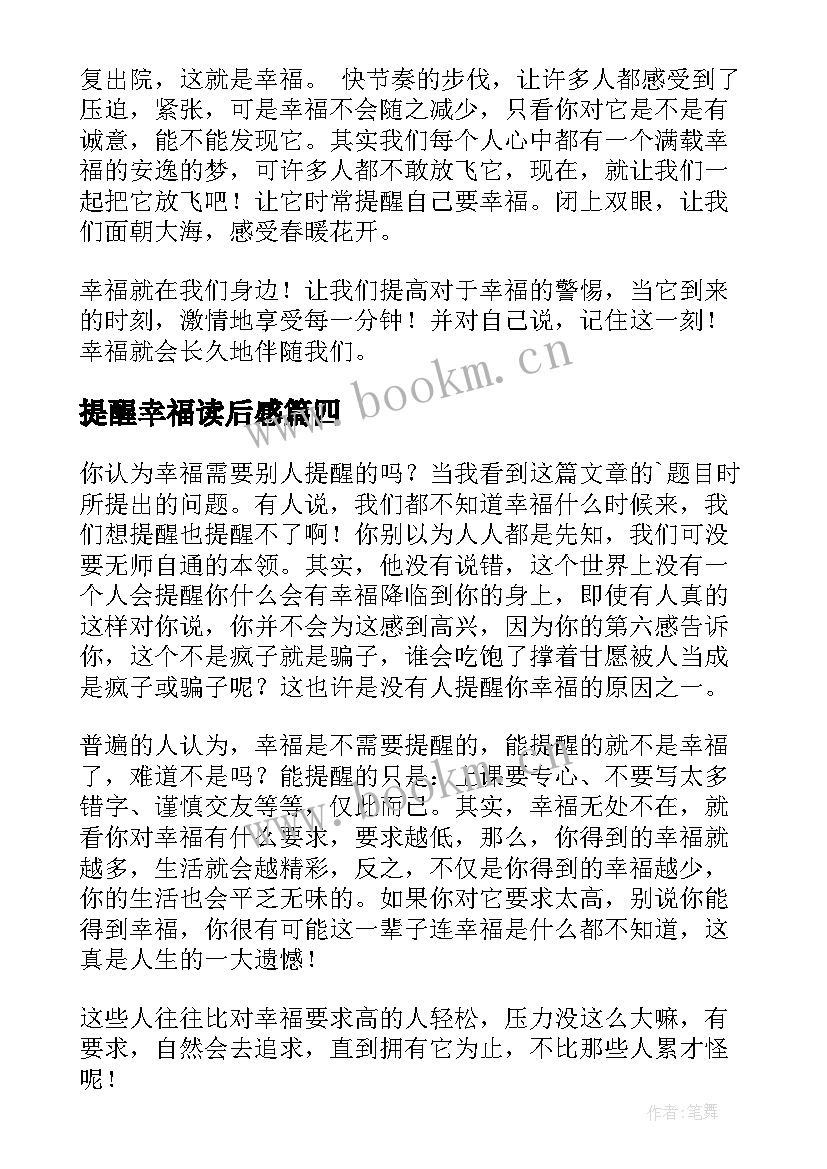 复出院，这就是幸福。 快节奏的步伐，让许多人都感受到了压迫，紧张，可是幸福不会随之减少，只看你对它是不是有诚意，能不能发现它。其实我们每个人心中都有一个满载幸福的安逸的梦，可许多人都不敢放飞它，现在，就让我们一起把它放飞吧！让它时常提醒自己要幸福。闭上双眼，让我们面朝大海，感受春暖花开。

幸福就在我们身边！让我们提高对于幸福的警惕，当它到来的时刻，激情地享受每一分钟！并对自己说，记住这一刻！幸福就会长久地伴随我们。

www.bookm.cn

提醒幸福读后感篇四

你认为幸福需要别人提醒的吗？当我看到这篇文章的`题目时所提出的问题。有人说，我们都不知道幸福什么时候来，我们想提醒也提醒不了啊！你别以为人人都是先知，我们可没要无师自通的本领。其实，他没有说错，这个世界上没有一个人会提醒你什么会有幸福降临到你的身上，即使有人真的这样对你说，你并不会为这感到高兴，因为你的第六感告诉你，这个不是疯子就是骗子，谁会吃饱了撑着甘愿被人当成是疯子或骗子呢？这也许是没有人提醒你幸福的原因之一。

普遍的人认为，幸福是不需要提醒的，能提醒的就不是幸福了，难道不是吗？能提醒的只是：上课要专心、不要写太多错字、谨慎交友等等，仅此而已。其实，幸福无处不在，就看你对幸福有什么要求，要求越低，那么，你得到的幸福就越多，生活就会越精彩，反之，不仅是你得到的幸福越少，你的生活也会平乏无味的。如果你对它要求太高，别说你能得到幸福，你很有可能这一辈子连幸福是什么都不知道，这真是人生的一大遗憾！

这些人往往比对幸福要求高的人轻松，压力没这么大嘛，有要求，自然会去追求，直到拥有它为止，不比那些人累才怪呢！

作者：笔舞